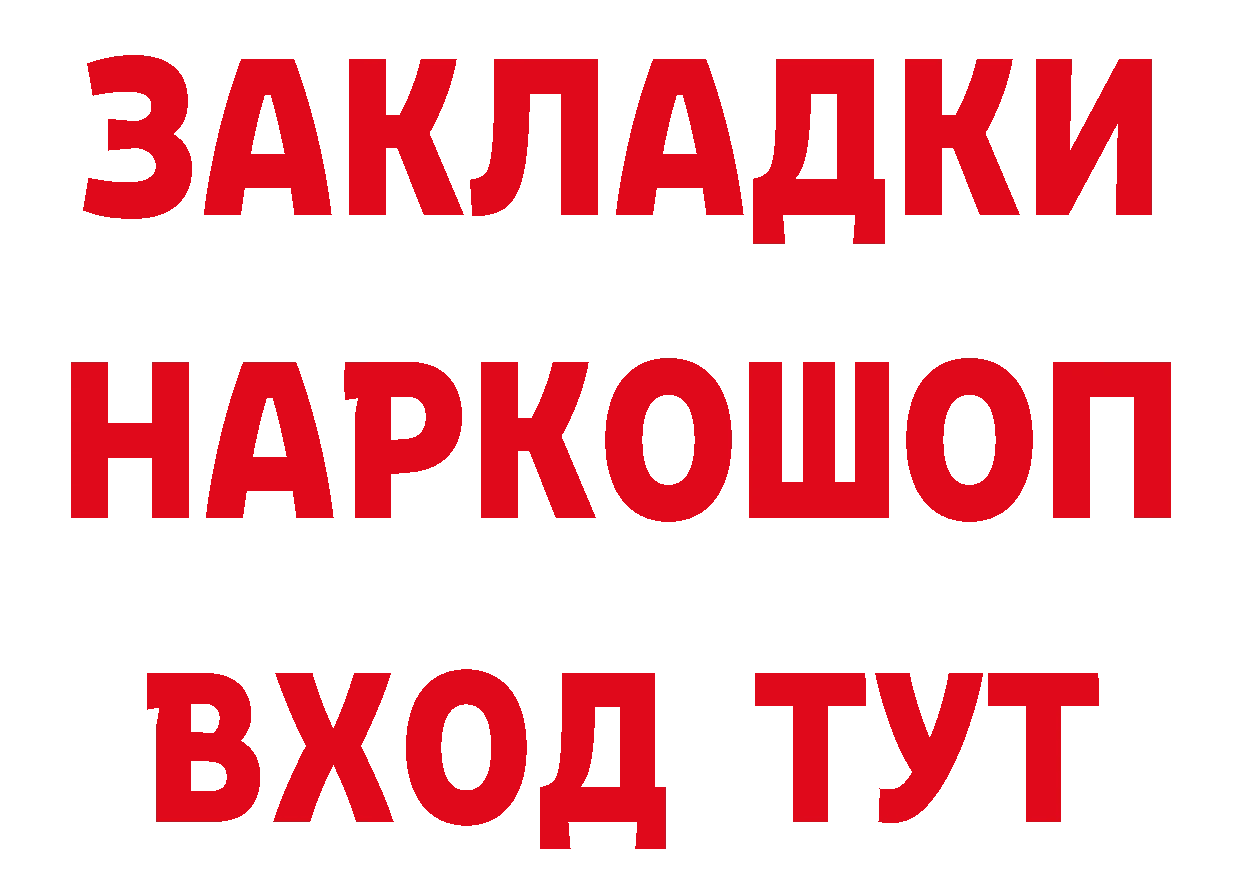 ЗАКЛАДКИ
НАРКОШОП
ВХОД ТУТ